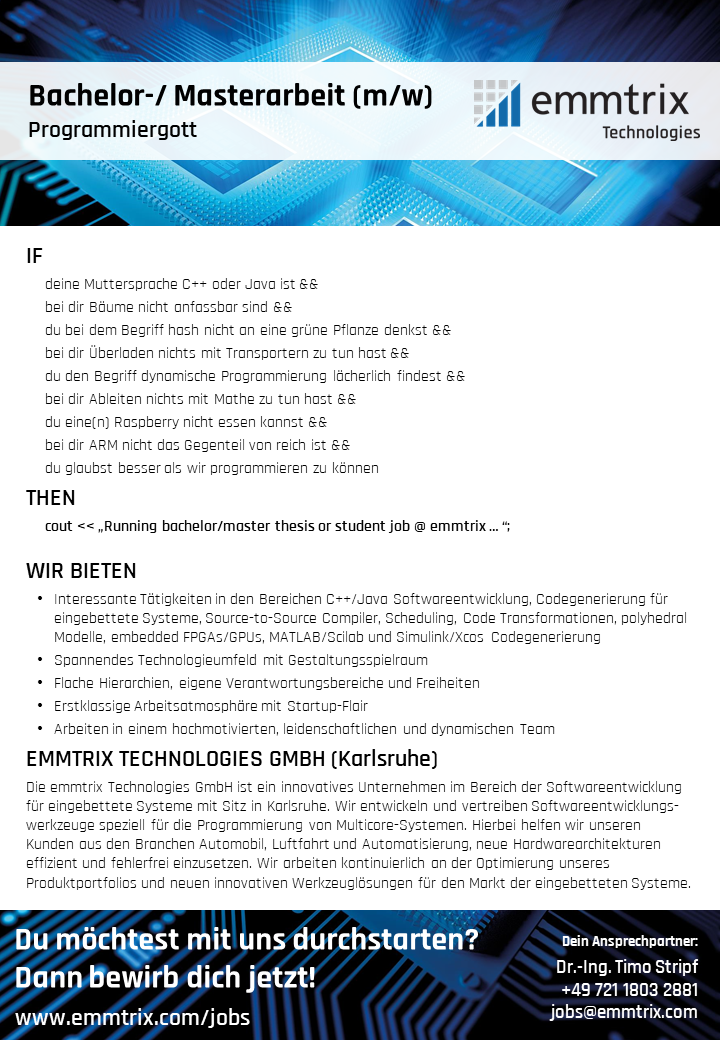 Bachelor-/ Masterarbeit (m/w)
Programmiergott

emmtrix
Technologies

IF
deine Muttersprache C++ oder Java ist &&
bei dir Bäume nicht anfassbar sind &&
du bei dem Begriff hash nicht an eine grüne Pflanze denkst &&
bei dir Überladen nichts mit Transportern zu tun hast &&
du den Begriff dynamische Programmierung lächerlich findest &&
bei dir Ableiten nichts mit Mathe zu tun hast &&
du eine(n) Raspberry nicht essen kannst &&
bei dir ARM nicht das Gegenteil von reich ist &&
du glaubst besser als wir programmieren zu können

THEN
cout << „Running bachelor/master thesis or student job @ emmtrix ... “;

WIR BIETEN
• Interessante Tätigkeiten in den Bereichen C++/Java Softwareentwicklung, Codegenerierung für eingebettete Systeme, Source-to-Source Compiler, Scheduling, Code Transformationen, polyhedral Modelle, embedded FPGAs/GPUs, MATLAB/Scilab und Simulink/Xcos Codegenerierung
• Spannendes Technologieumfeld mit Gestaltungsspielraum
• Flache Hierarchien, eigene Verantwortungsbereiche und Freiheiten
• Erstklassige Arbeitsatmosphäre mit Startup-Flair
• Arbeiten in einem hochmotivierten, leidenschaftlichen und dynamischen Team

EMMTRIX TECHNOLOGIES GMBH (Karlsruhe)
Die emmtrix Technologies GmbH ist ein innovatives Unternehmen im Bereich der Softwareentwicklung für eingebettete Systeme mit Sitz in Karlsruhe. Wir entwickeln und vertreiben Softwareentwicklungswerkzeuge speziell für die Programmierung von Multicore-Systemen. Hierbei helfen wir unseren Kunden aus den Branchen Automobil, Luftfahrt und Automatisierung, neue Hardwarearchitekturen effizient und fehlerfrei einzusetzen. Wir arbeiten kontinuierlich an der Optimierung unseres Produktportfolios und neuen innovativen Werkzeuglösungen für den Markt der eingebetteten Systeme.

Du möchtest mit uns durchstarten?
Dann bewirb dich jetzt!
www.emmtrix.com/jobs

Dein Ansprechpartner:
Dr.-Ing. Timo Stripf
+49 721 1803 2881
jobs@emmtrix.com